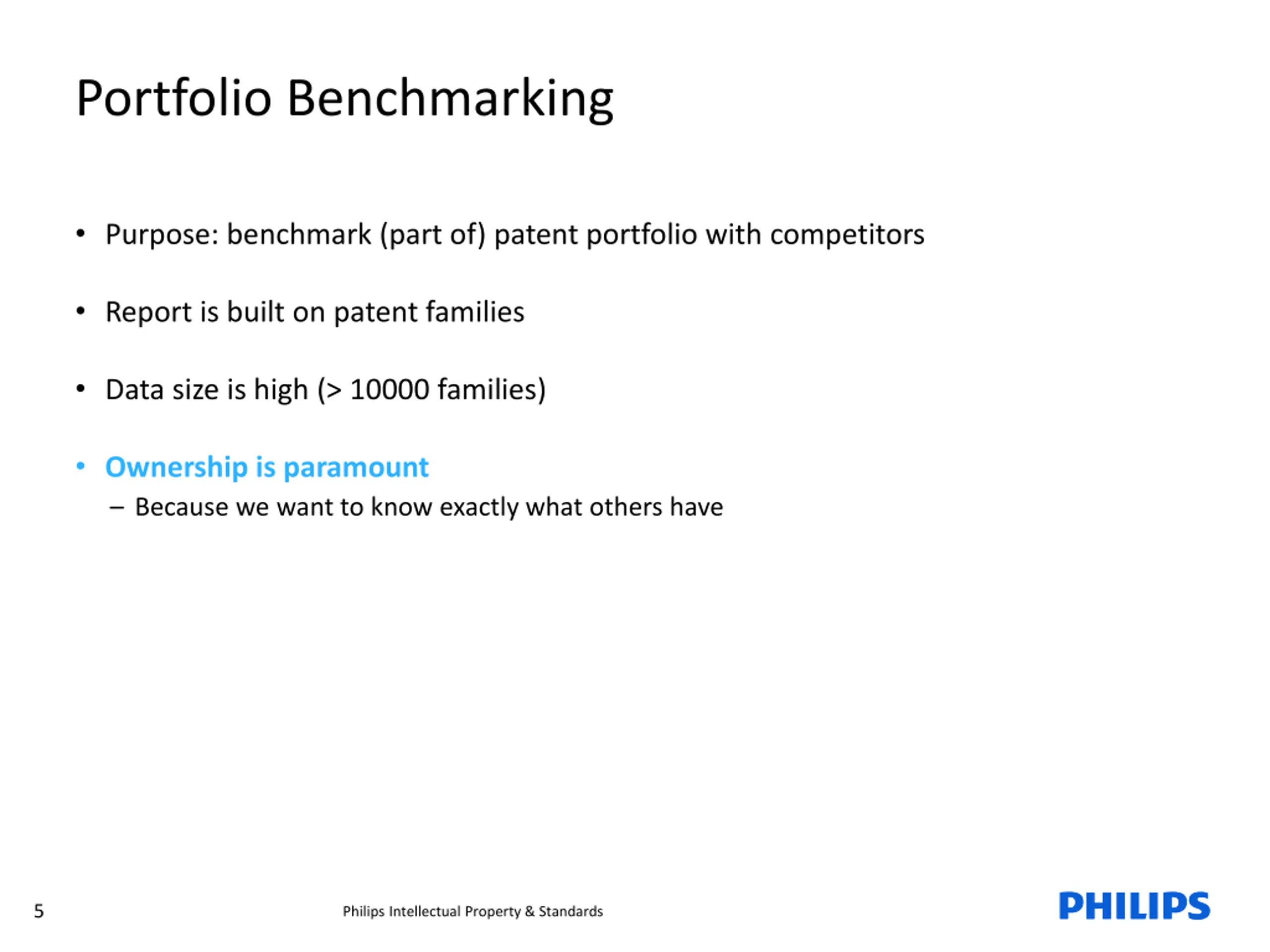 Portfolio Benchmarking

• Purpose: benchmark (part of) patent portfolio with competitors

• Report is built on patent families

• Data size is high (> 10000 families)

• Ownership is paramount
– Because we want to know exactly what others have

5

Philips Intellectual Property & Standards

PHILIPS